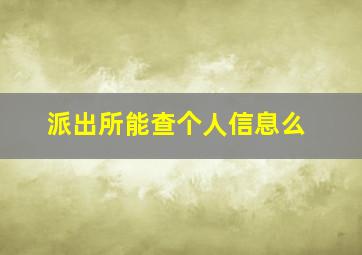 派出所能查个人信息么